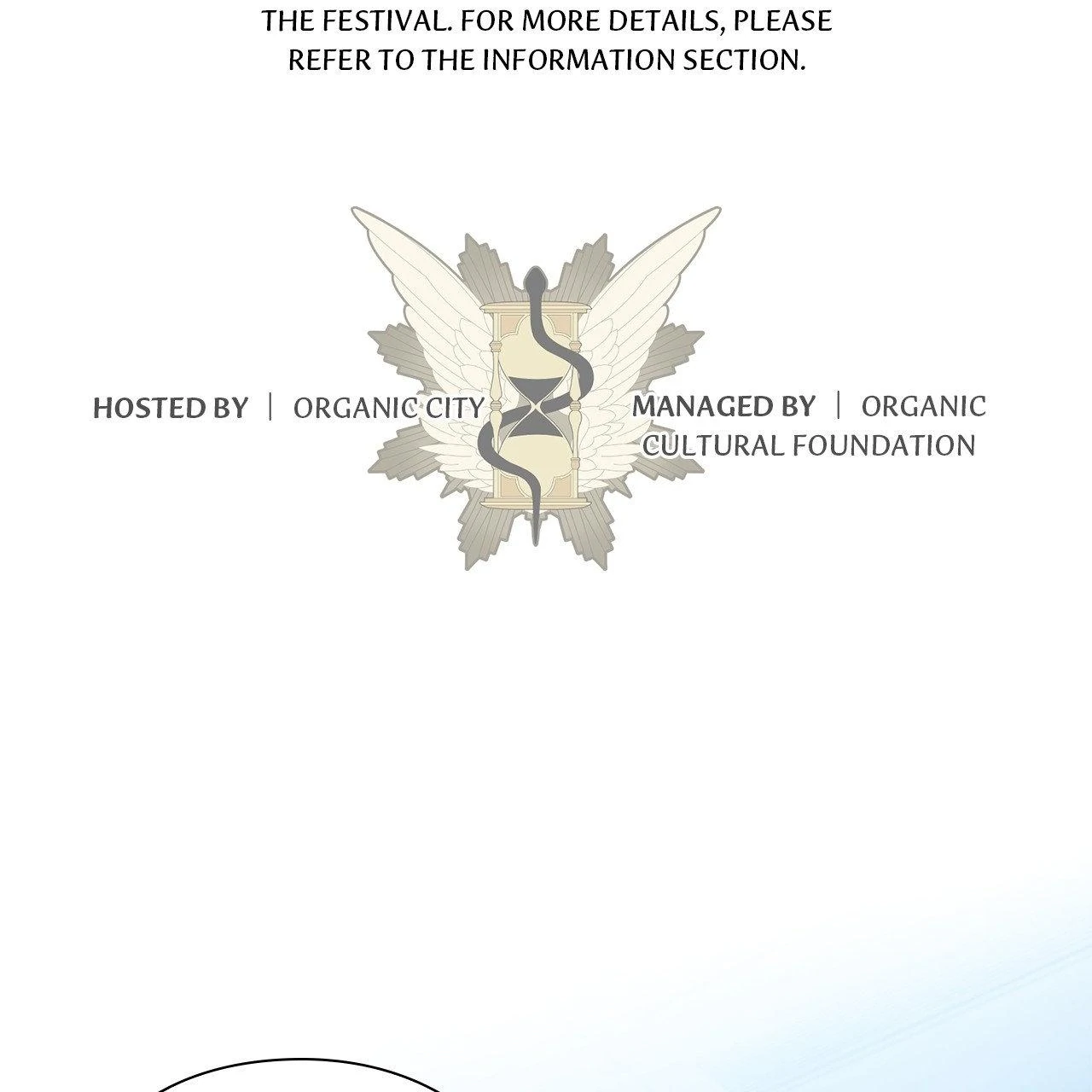 THE FESTIVAL. FOR MORE DETAILS, PLEASE REFER TO THE INFORMATION SECTION.

HOSTED BY | ORGANIC CITY

MANAGED BY | ORGANIC CULTURAL FOUNDATION